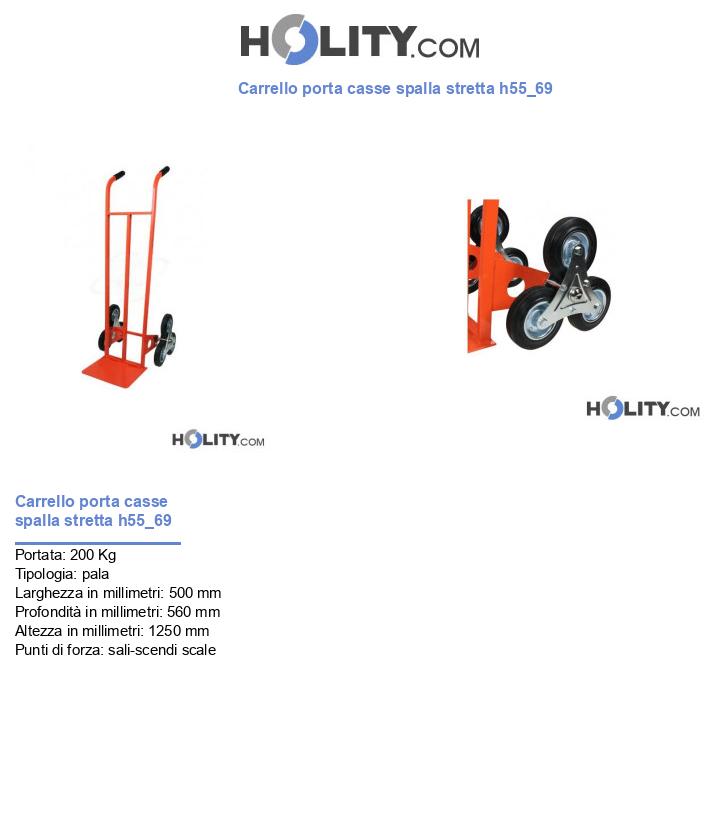 HOLITY.COM

Carrello porta casse spalla stretta h55_69

HOLITY.COM

HOLITY.COM

Carrello porta casse spalla stretta h55_69

Portata: 200 Kg
Tipologia: pala
Larghezza in millimetri: 500 mm
Profondità in millimetri: 560 mm
Altezza in millimetri: 1250 mm
Punti di forza: sali-scendi scale